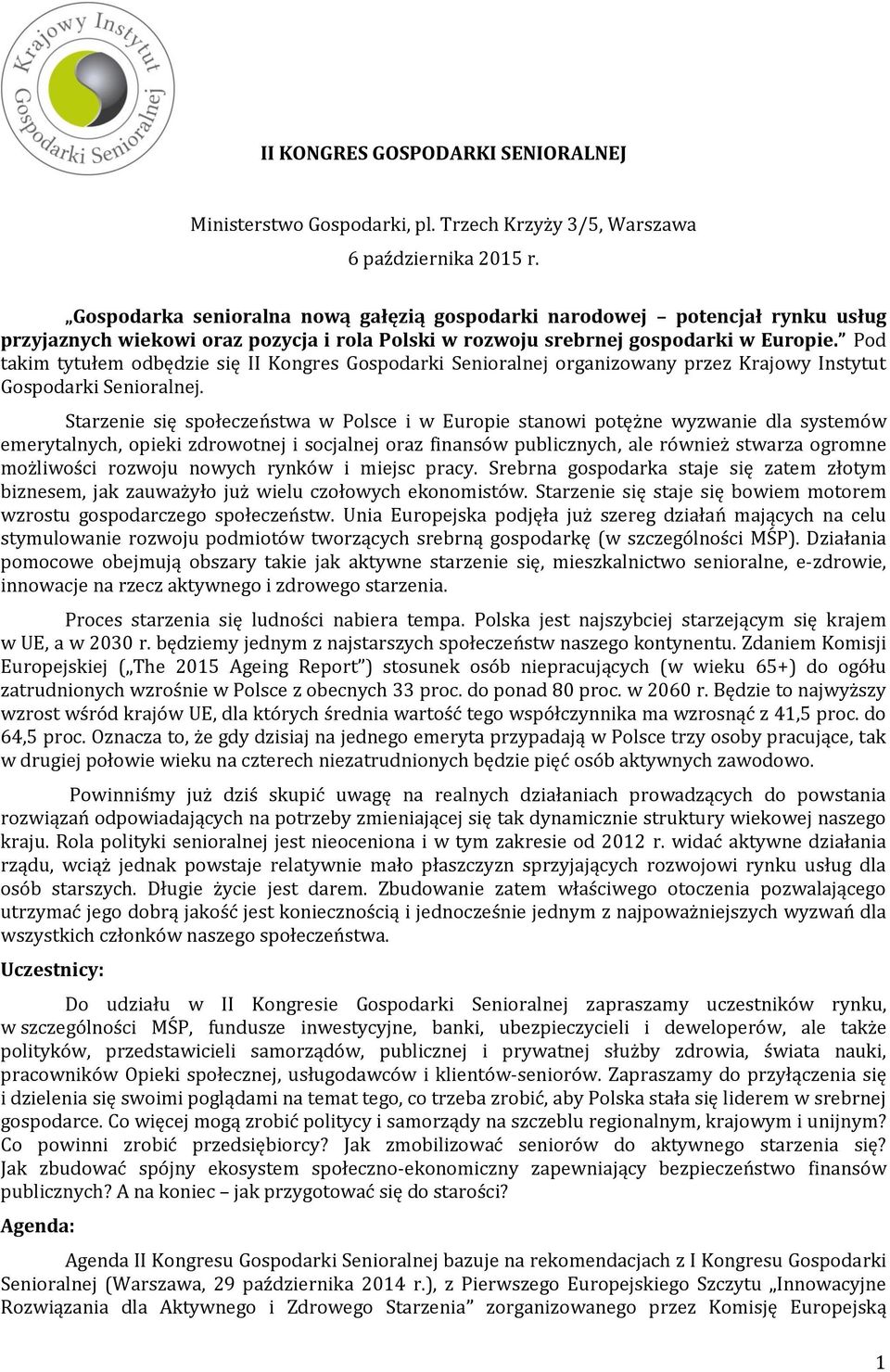 Krajowy Instytut Gospodarki Senioralnej

II KONGRES GOSPODARKI SENIORALNEJ

Ministerstwo Gospodarki, pl. Trzech Krzyży 3/5, Warszawa
6 października 2015 r.

„Gospodarka senioralna nową gałęzią gospodarki narodowej – potencjał rynku usług przyjaznych wiekowi oraz pozycja i rola Polski w rozwoju srebrnej gospodarki w Europie.” Pod takim tytułem odbędzie się II Kongres Gospodarki Senioralnej organizowany przez Krajowy Instytut Gospodarki Senioralnej.

Starzenie się społeczeństwa w Polsce i w Europie stanowi potężne wyzwanie dla systemów emerytalnych, opieki zdrowotnej i socjalnej oraz finansów publicznych, ale również stwarza ogromne możliwości rozwoju nowych rynków i miejsc pracy. Srebrna gospodarka staje się zatem złotym biznesem, jak zauważyło już wielu czołowych ekonomistów. Starzenie się staje się bowiem motorem wzrostu gospodarczego społeczeństw. Unia Europejska podjęła już szereg działań mających na celu stymulowanie rozwoju podmiotów tworzących srebrną gospodarkę (w szczególności MŚP). Działania pomocowe obejmują obszary takie jak aktywne starzenie się, mieszkalnictwo senioralne, e-zdrowie, innowacje na rzecz aktywnego i zdrowego starzenia.

Proces starzenia się ludności nabiera tempa. Polska jest najszybciej starzejącym się krajem w UE, a w 2030 r. będziemy jednym z najstarszych społeczeństw naszego kontynentu. Zdaniem Komisji Europejskiej („The 2015 Ageing Report”) stosunek osób niepracujących (w wieku 65+) do ogółu zatrudnionych wzrośnie w Polsce z obecnych 33 proc. do ponad 80 proc. w 2060 r. Będzie to najwyższy wzrost wśród krajów UE, dla których średnia wartość tego współczynnika ma wzrosnąć z 41,5 proc. do 64,5 proc. Oznacza to, że gdy dzisiaj na jednego emeryta przypadają w Polsce trzy osoby pracujące, tak w drugiej połowie wieku na czterech niezatrudnionych będzie pięć osób aktywnych zawodowo.

Powinniśmy już dziś skupić uwagę na realnych działaniach prowadzących do powstania rozwiązań odpowiadających na potrzeby zmieniającej się tak dynamicznie struktury wiekowej naszego kraju. Rola polityki senioralnej jest nieoceniona i w tym zakresie od 2012 r. widać aktywne działania rządu, wciąż jednak powstaje relatywnie mało płaszczyzn sprzyjających rozwojowi rynku usług dla osób starszych. Długie życie jest darem. Zbudowanie zatem właściwego otoczenia pozwalającego utrzymać jego dobrą jakość jest koniecznością i jednocześnie jednym z najpoważniejszych wyzwań dla wszystkich członków naszego społeczeństwa.

Uczestnicy:

Do udziału w II Kongresie Gospodarki Senioralnej zapraszamy uczestników rynku, w szczególności MŚP, fundusze inwestycyjne, banki, ubezpieczycieli i deweloperów, ale także polityków, przedstawicieli samorządów, publicznej i prywatnej służby zdrowia, świata nauki, pracowników Opieki społecznej, usługodawców i klientów-seniorów. Zapraszamy do przyłączenia się i dzielenia się swoimi poglądami na temat tego, co trzeba zrobić, aby Polska stała się liderem w srebrnej gospodarce. Co więcej mogą zrobić politycy i samorządy na szczeblu regionalnym, krajowym i unijnym? Co powinni zrobić przedsiębiorcy? Jak zmobilizować seniorów do aktywnego starzenia się? Jak zbudować spójny ekosystem społeczno-ekonomiczny zapewniający bezpieczeństwo finansów publicznych? A na koniec – jak przygotować się do starości?

Agenda:

Agenda II Kongresu Gospodarki Senioralnej bazuje na rekomendacjach z I Kongresu Gospodarki Senioralnej (Warszawa, 29 października 2014 r.), z Pierwszego Europejskiego Szczytu „Innowacyjne Rozwiązania dla Aktywnego i Zdrowego Starzenia” zorganizowanego przez Komisję Europejską

1